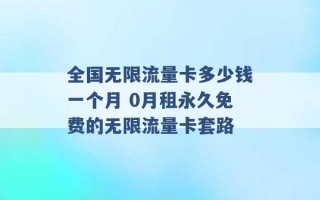 全国无限流量卡多少钱一个月 0月租永久免费的无限流量卡套路